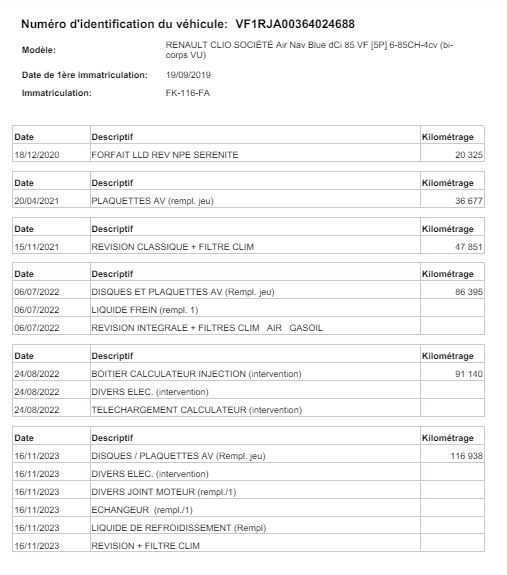 Numéro d'identification du véhicule: VF1RJA00364024688

Modèle: RENAULT CLIO SOCIÉTÉ Air Nav Blue dCi 85 VF [5P] 6-85CH-4cv (bi-corps VU)

Date de 1ère immatriculation: 19/09/2019

Immatriculation: FK-116-FA

| Date | Descriptif | Kilométrage |
|---|---|---|
| 18/12/2020 | FORFAIT LLD REV NPE SERENITE | 20 325 |

| Date | Descriptif | Kilométrage |
|---|---|---|
| 20/04/2021 | PLAQUETTES AV (rempl. jeu) | 36 677 |

| Date | Descriptif | Kilométrage |
|---|---|---|
| 15/11/2021 | REVISION CLASSIQUE + FILTRE CLIM | 47 851 |

| Date | Descriptif | Kilométrage |
|---|---|---|
| 06/07/2022 | DISQUES ET PLAQUETTES AV (Rempl. jeu) | 86 395 |
| 06/07/2022 | LIQUIDE FREIN (rempl. 1) | |
| 06/07/2022 | REVISION INTEGRALE + FILTRES CLIM AIR GASOIL | |

| Date | Descriptif | Kilométrage |
|---|---|---|
| 24/08/2022 | BOITIER CALCULATEUR INJECTION (intervention) | 91 140 |
| 24/08/2022 | DIVERS ELEC. (intervention) | |
| 24/08/2022 | TELECHARGEMENT CALCULATEUR (intervention) | |

| Date | Descriptif | Kilométrage |
|---|---|---|
| 16/11/2023 | DISQUES / PLAQUETTES AV (Rempl. jeu) | 116 938 |
| 16/11/2023 | DIVERS ELEC. (intervention) | |
| 16/11/2023 | DIVERS JOINT MOTEUR (rempl./1) | |
| 16/11/2023 | ECHANGEUR (rempl./1) | |
| 16/11/2023 | LIQUIDE DE REFROIDISSEMENT (Rempl) | |
| 16/11/2023 | REVISION + FILTRE CLIM | |